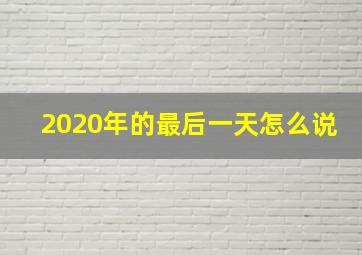 2020年的最后一天怎么说